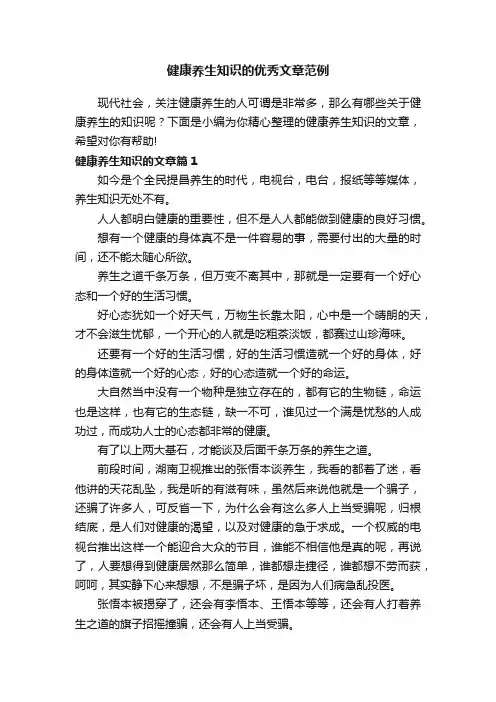 健康养生知识的优秀文章范例

现代社会，关注健康养生的人可谓是非常多，那么有哪些关于健康养生的知识呢？下面是小编为你精心整理的健康养生知识的文章，希望对你有帮助!

健康养生知识的文章篇1

如今是个全民提昌养生的时代，电视台，电台，报纸等等媒体，养生知识无处不有。

人人都明白健康的重要性，但不是人人都能做到健康的良好习惯。

想有一个健康的身体真不是一件容易的事，需要付出的大量的时间，还不能太随心所欲。

养生之道千条万条，但万变不离其中，那就是一定要有一个好心态和一个好的生活习惯。

好心态犹如一个好天气，万物生长靠太阳，心中是一个晴朗的天，才不会滋生忧郁，一个开心的人就是吃粗茶淡饭，都赛过山珍海味。

还要有一个好的生活习惯，好的生活习惯造就一个好的身体，好的身体造就一个好的心态，好的心态造就一个好的命运。

大自然当中没有一个物种是独立存在的，都有它的生物链，命运也是这样，也有它的生态链，缺一不可，谁见过一个满是忧愁的人成功过，而成功人士的心态都非常的健康。

有了以上两大基石，才能谈及后面千条万条的养生之道。

前段时间，湖南卫视推出的张悟本谈养生，我看的都着了迷，看他讲的天花乱坠，我是听的有滋有味，虽然后来说他就是一个骗子，还骗了许多人，可反省一下，为什么会有这么多人上当受骗呢，归根结底，是人们对健康的渴望，以及对健康的急于求成。一个权威的电视台推出这样一个能迎合大众的节目，谁能不相信他是真的呢，再说了，人要想得到健康居然那么简单，谁都想走捷径，谁都想不劳而获，呵呵，其实静下心来想想，不是骗子坏，是因为人们病急乱投医。

张悟本被揭穿了，还会有李悟本、王悟本等等，还会有人打着养生之道的旗子招摇撞骗，还会有人上当受骗。